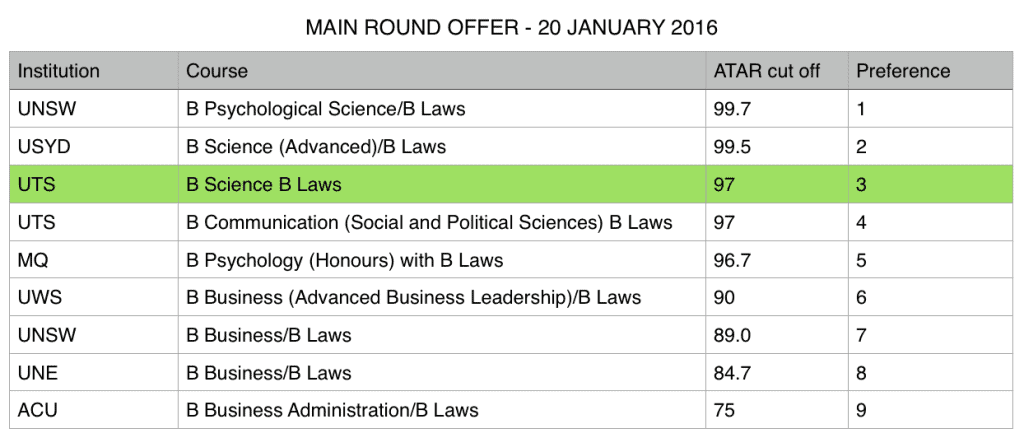 MAIN ROUND OFFER - 20 JANUARY 2016

| Institution | Course | ATAR cut off | Preference |
|---|---|---|---|
| UNSW | B Psychological Science/B Laws | 99.7 | 1 |
| USYD | B Science (Advanced)/B Laws | 99.5 | 2 |
| UTS | B Science B Laws | 97 | 3 |
| UTS | B Communication (Social and Political Sciences) B Laws | 97 | 4 |
| MQ | B Psychology (Honours) with B Laws | 96.7 | 5 |
| UWS | B Business (Advanced Business Leadership)/B Laws | 90 | 6 |
| UNSW | B Business/B Laws | 89.0 | 7 |
| UNE | B Business/B Laws | 84.7 | 8 |
| ACU | B Business Administration/B Laws | 75 | 9 |